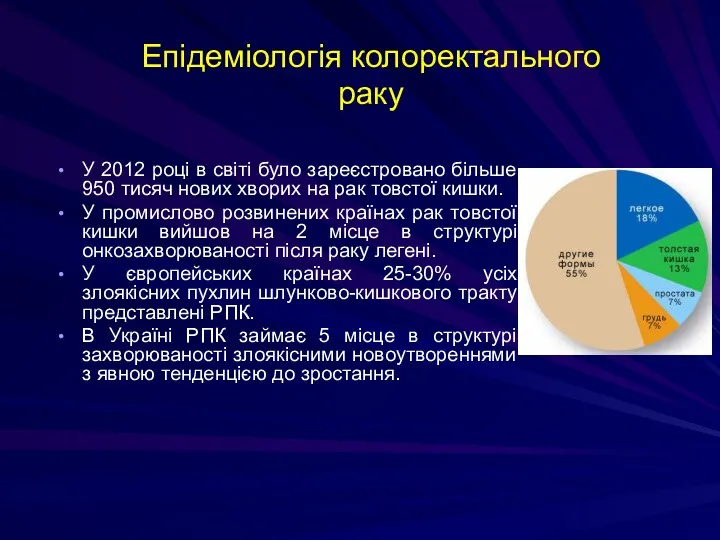 Епідеміологія колоректального раку

• У 2012 році в світі було зареєстровано більше 950 тисяч нових хворих на рак товстої кишки.
• У промислово розвинених країнах рак товстої кишки вийшов на 2 місце в структурі онкозахворюваності після раку легені.
• У європейських країнах 25-30% усіх злоякісних пухлин шлунково-кишкового тракту представлені РПК.
• В Україні РПК займає 5 місце в структурі захворюваності злоякісними новоутвореннями з явною тенденцією до зростання.

легкое 18%
толстая кишка 13%
простата 7%
грудь 7%
другие формы 55%